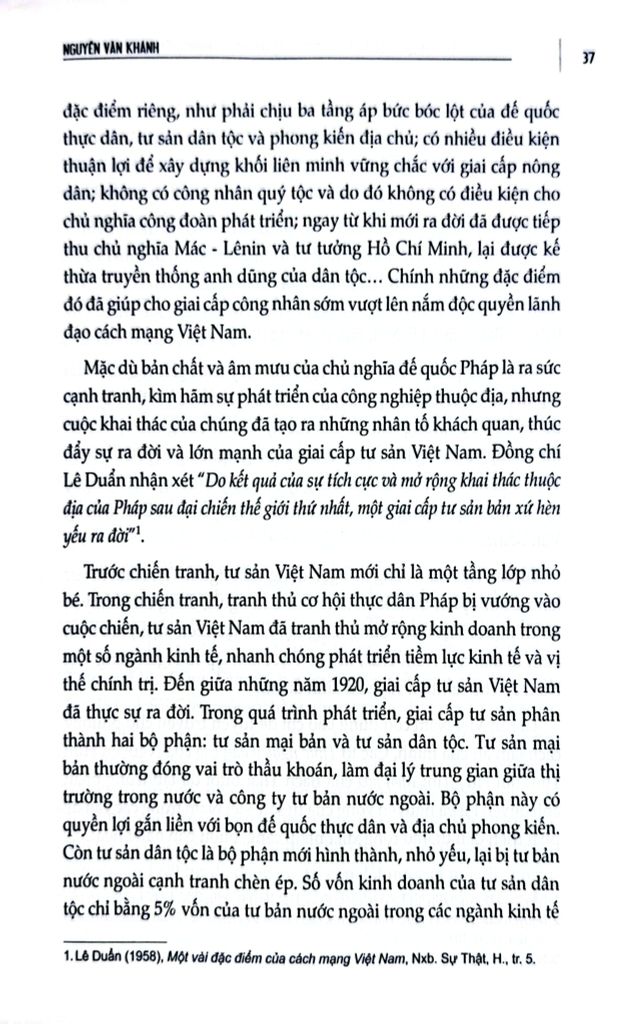 NGUYỄN VĂN KHÁNH

37

đặc điểm riêng, như phải chịu ba tầng áp bức bóc lột của đế quốc thực dân, tư sản dân tộc và phong kiến địa chủ; có nhiều điều kiện thuận lợi để xây dựng khối liên minh vững chắc với giai cấp nông dân; không có công nhân quý tộc và do đó không có điều kiện cho chủ nghĩa công đoàn phát triển; ngay từ khi mới ra đời đã được tiếp thu chủ nghĩa Mác - Lênin và tư tưởng Hồ Chí Minh, lại được kế thừa truyền thống anh dũng của dân tộc... Chính những đặc điểm đó đã giúp cho giai cấp công nhân sớm vượt lên nắm độc quyền lãnh đạo cách mạng Việt Nam.

Mặc dù bản chất và âm mưu của chủ nghĩa đế quốc Pháp là ra sức cạnh tranh, kìm hãm sự phát triển của công nghiệp thuộc địa, nhưng cuộc khai thác của chúng đã tạo ra những nhân tố khách quan, thúc đẩy sự ra đời và lớn mạnh của giai cấp tư sản Việt Nam. Đồng chí Lê Duẩn nhận xét "Do kết quả của sự tích cực và mở rộng khai thác thuộc địa của Pháp sau đại chiến thế giới thứ nhất, một giai cấp tư sản bản xứ hèn yếu ra đời"$^1$.

Trước chiến tranh, tư sản Việt Nam mới chỉ là một tầng lớp nhỏ bé. Trong chiến tranh, tranh thủ cơ hội thực dân Pháp bị vướng vào cuộc chiến, tư sản Việt Nam đã tranh thủ mở rộng kinh doanh trong một số ngành kinh tế, nhanh chóng phát triển tiềm lực kinh tế và vị thế chính trị. Đến giữa những năm 1920, giai cấp tư sản Việt Nam đã thực sự ra đời. Trong quá trình phát triển, giai cấp tư sản phân thành hai bộ phận: tư sản mại bản và tư sản dân tộc. Tư sản mại bản thường đóng vai trò thầu khoán, làm đại lý trung gian giữa thị trường trong nước và công ty tư bản nước ngoài. Bộ phận này có quyền lợi gắn liền với bọn đế quốc thực dân và địa chủ phong kiến. Còn tư sản dân tộc là bộ phận mới hình thành, nhỏ yếu, lại bị tư bản nước ngoài cạnh tranh chèn ép. Số vốn kinh doanh của tư sản dân tộc chỉ bằng 5% vốn của tư bản nước ngoài trong các ngành kinh tế

1. Lê Duẩn (1958), Một vài đặc điểm của cách mạng Việt Nam, Nxb. Sự Thật, H., tr. 5.